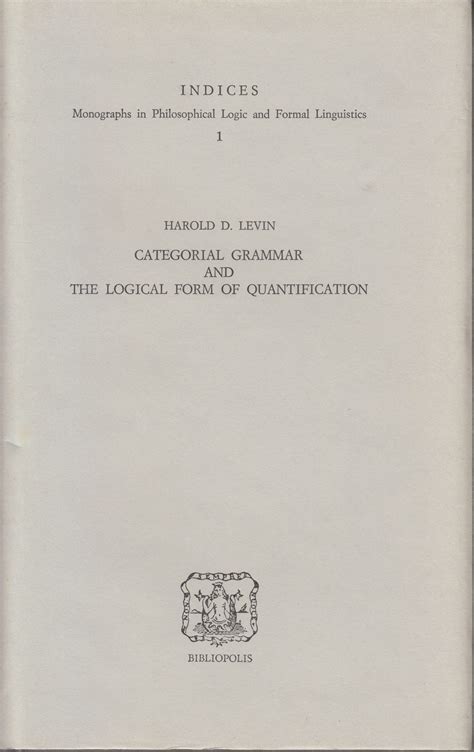 INDICES
Monographs in Philosophical Logic and Formal Linguistics
1

HAROLD D. LEVIN

CATEGORIAL GRAMMAR
AND
THE LOGICAL FORM OF QUANTIFICATION

BIBLIOPOLIS